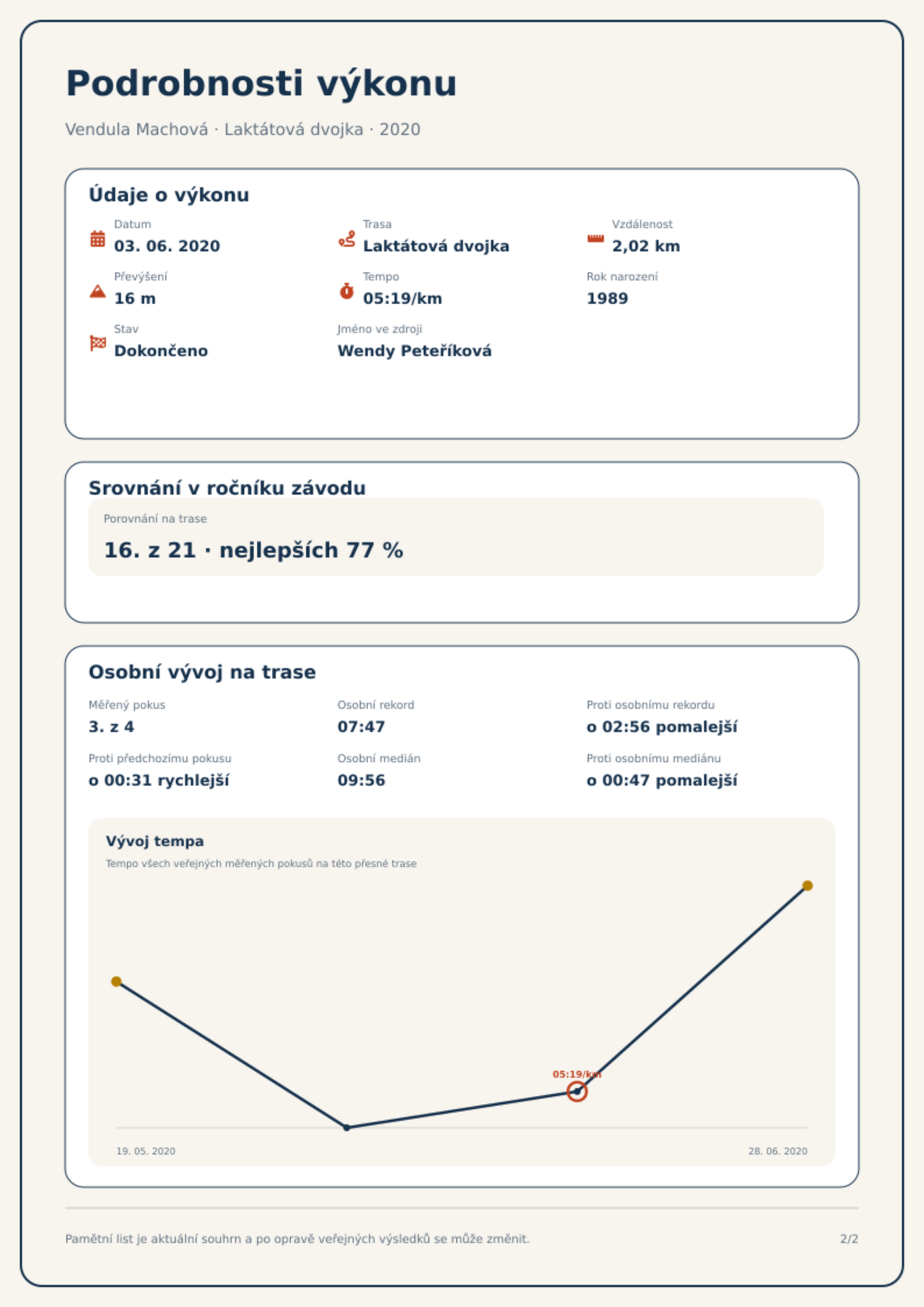 Podrobnosti výkonu

Vendula Machová · Laktátová dvojka · 2020

Údaje o výkonu

Datum
03. 06. 2020

Trasa
Laktátová dvojka

Vzdálenost
2,02 km

Převýšení
16 m

Tempo
05:19/km

Rok narození
1989

Stav
Dokončeno

Jméno ve zdroji
Wendy Peteříková

Srovnání v ročníku závodu

Porovnání na trase
16. z 21 · nejlepších 77 %

Osobní vývoj na trase

Měřený pokus
3. z 4

Osobní rekord
07:47

Proti osobnímu rekordu
o 02:56 pomalejší

Proti předchozímu pokusu
o 00:31 rychlejší

Osobní medián
09:56

Proti osobnímu mediánu
o 00:47 pomalejší

Vývoj tempa
Tempo všech veřejných měřených pokusů na této přesné trase

05:19/km

19. 05. 2020
28. 06. 2020

Pamětní list je aktuální souhrn a po opravě veřejných výsledků se může změnit.
2/2